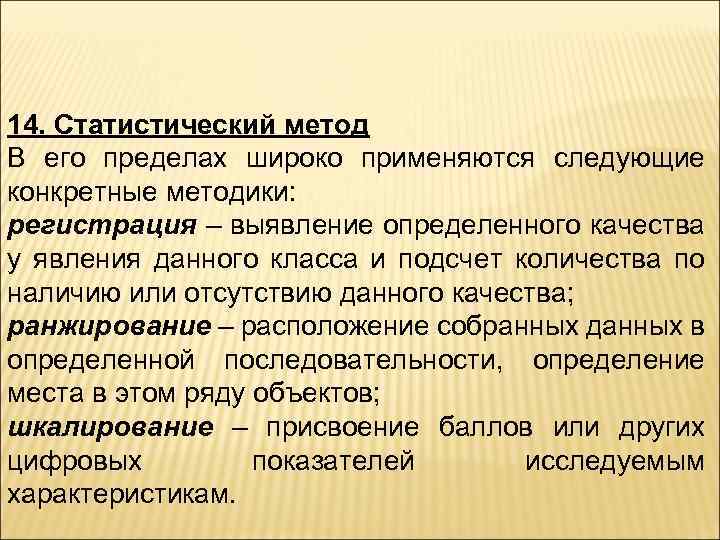 14. Статистический метод
В его пределах широко применяются следующие конкретные методики:
регистрация – выявление определенного качества у явления данного класса и подсчет количества по наличию или отсутствию данного качества;
ранжирование – расположение собранных данных в определенной последовательности, определение места в этом ряду объектов;
шкалирование – присвоение баллов или других цифровых показателей исследуемым характеристикам.